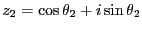 $z_2 = \cos\theta_2 + i\sin\theta_2$